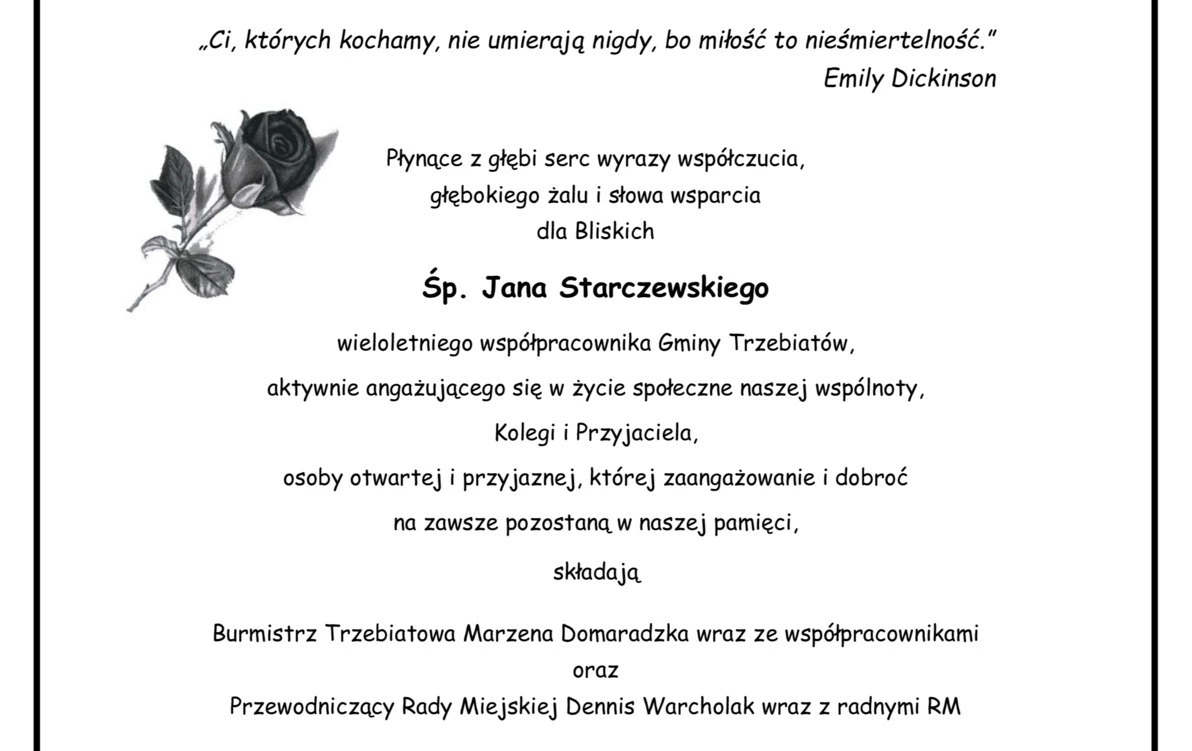 „Ci, których kochamy, nie umierają nigdy, bo miłość to nieśmiertelność."
Emily Dickinson

Płynące z głębi serc wyrazy współczucia,
głębokiego żalu i słowa wsparcia
dla Bliskich

Śp. Jana Starczewskiego

wieloletniego współpracownika Gminy Trzebiatów,
aktywnie angażującego się w życie społeczne naszej wspólnoty,
Kolegi i Przyjaciela,
osoby otwartej i przyjaznej, której zaangażowanie i dobroć
na zawsze pozostaną w naszej pamięci,

składają

Burmistrz Trzebiatowa Marzena Domaradzka wraz ze współpracownikami
oraz
Przewodniczący Rady Miejskiej Dennis Warcholak wraz z radnymi RM